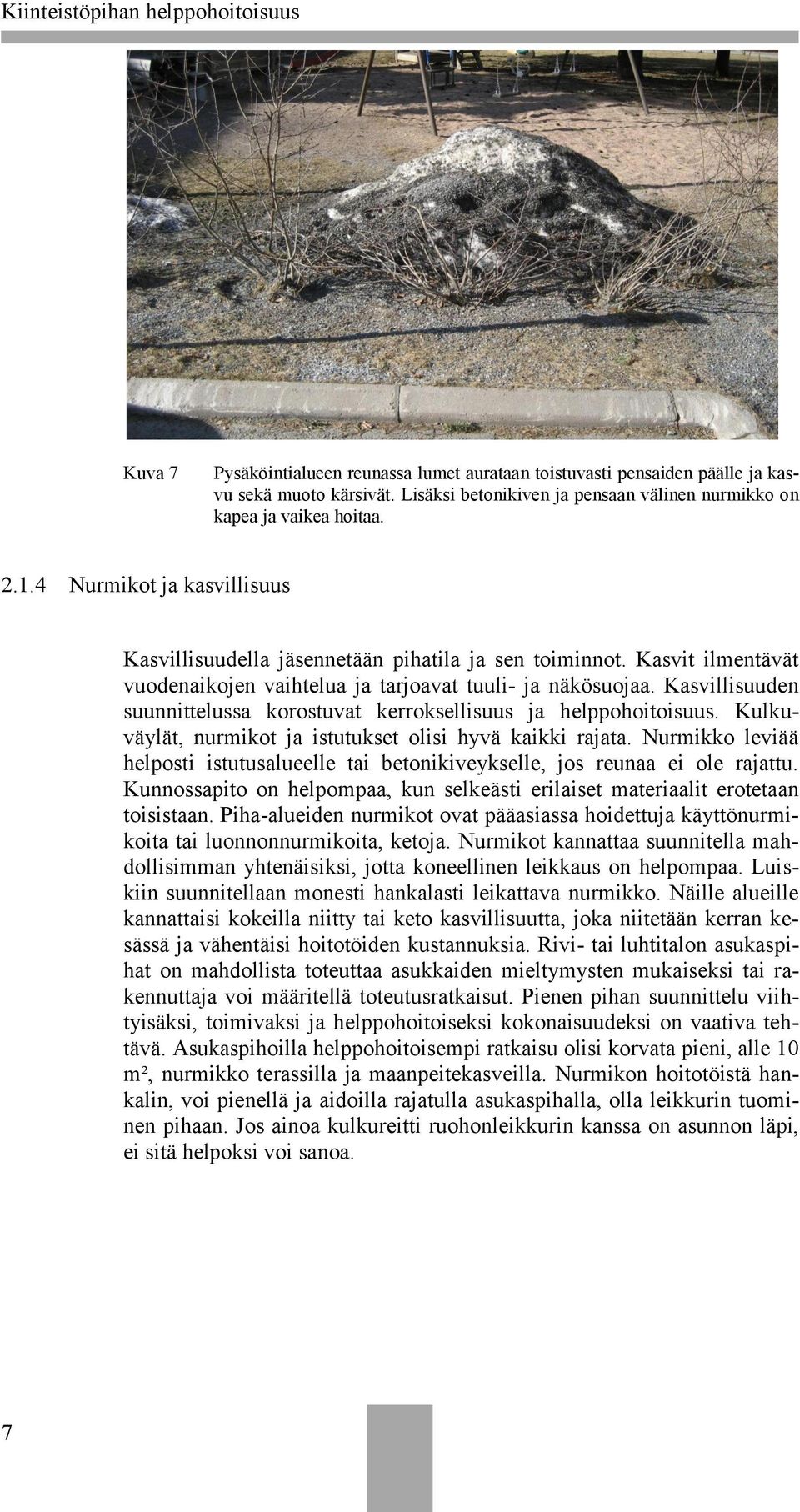 Kiinteistöpihan helppohoitoisuus

Kuva 7 Pysäköintialueen reunassa lumet aurataan toistuvasti pensaiden päälle ja kasvu sekä muoto kärsivät. Lisäksi betonikiven ja pensaan välinen nurmikko on kapea ja vaikea hoitaa.

2.1.4 Nurmikot ja kasvillisuus

Kasvillisuudella jäsennetään pihatila ja sen toiminnot. Kasvit ilmentävät vuodenaikojen vaihtelua ja tarjoavat tuuli- ja näkösuojaa. Kasvillisuuden suunnittelussa korostuvat kerroksellisuus ja helppohoitoisuus. Kulkuväylät, nurmikot ja istutukset olisi hyvä kaikki rajata. Nurmikko leviää helposti istutusalueelle tai betonikiveykselle, jos reunaa ei ole rajattu. Kunnossapito on helpompaa, kun selkeästi erilaiset materiaalit erotetaan toisistaan. Piha-alueiden nurmikot ovat pääasiassa hoidettuja käyttönurmikoita tai luonnonnurmikoita, ketoja. Nurmikot kannattaa suunnitella mahdollisimman yhtenäisiksi, jotta koneellinen leikkaus on helpompaa. Luiskiin suunnitellaan monesti hankalasti leikattava nurmikko. Näille alueille kannattaisi kokeilla niitty tai keto kasvillisuutta, joka niitetään kerran kesässä ja vähentäisi hoitotöiden kustannuksia. Rivi- tai luhtitalon asukaspihat on mahdollista toteuttaa asukkaiden mieltymysten mukaiseksi tai rakennuttaja voi määritellä toteutusratkaisut. Pienen pihan suunnittelu viihtyisäksi, toimivaksi ja helppohoitoiseksi kokonaisuudeksi on vaativa tehtävä. Asukaspihoilla helppohoitoisempi ratkaisu olisi korvata pieni, alle 10 m², nurmikko terassilla ja maanpeitekasveilla. Nurmikon hoitotöistä hankalin, voi pienellä ja aidoilla rajatulla asukaspihalla, olla leikkurin tuominen pihaan. Jos ainoa kulkureitti ruohonleikkurin kanssa on asunnon läpi, ei sitä helpoksi voi sanoa.

7